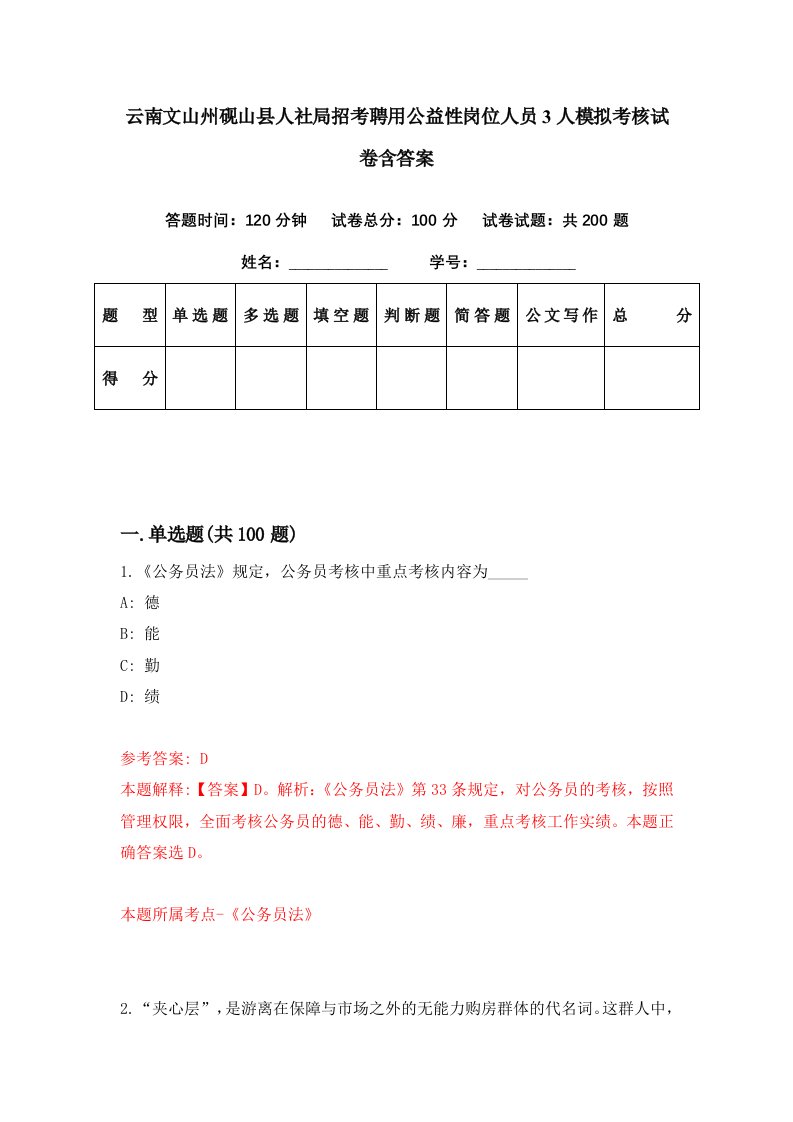 云南文山州砚山县人社局招考聘用公益性岗位人员3人模拟考核试卷含答案

答题时间：120分钟　试卷总分：100分　试卷试题：共200题

姓名：____________　学号：____________

| 题　型 | 单选题 | 多选题 | 填空题 | 判断题 | 简答题 | 公文写作 | 总　分 |
|---|---|---|---|---|---|---|---|
| 得　分 |  |  |  |  |  |  |  |

一.单选题(共100题)

1.《公务员法》规定，公务员考核中重点考核内容为_____

A: 德

B: 能

C: 勤

D: 绩

参考答案: D
本题解释:【答案】D。解析:《公务员法》第33条规定，对公务员的考核，按照管理权限，全面考核公务员的德、能、勤、绩、廉，重点考核工作实绩。本题正确答案选D。

本题所属考点-《公务员法》

2.“夹心层”，是游离在保障与市场之外的无能力购房群体的代名词。这群人中，